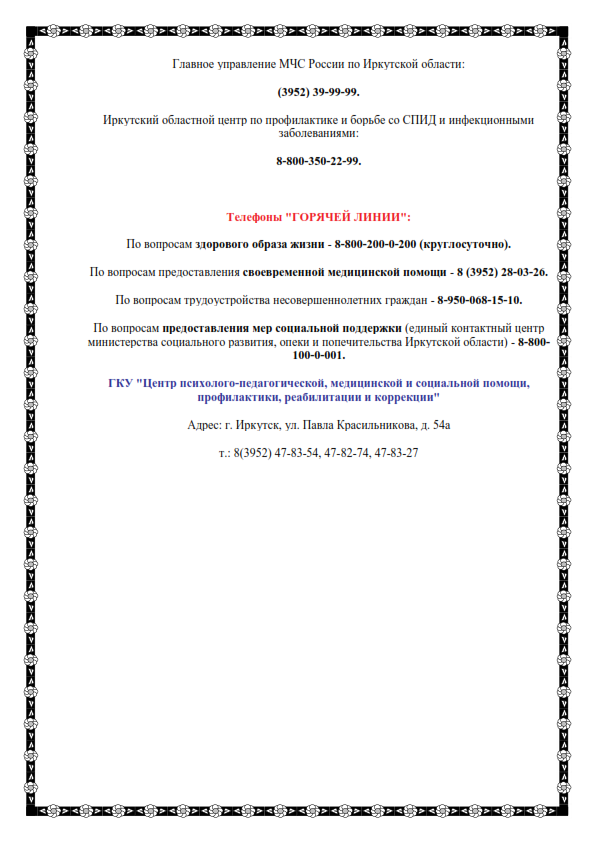 Главное управление МЧС России по Иркутской области:

(3952) 39-99-99.

Иркутский областной центр по профилактике и борьбе со СПИД и инфекционными заболеваниями:

8-800-350-22-99.

Телефоны "ГОРЯЧЕЙ ЛИНИИ":

По вопросам здорового образа жизни - 8-800-200-0-200 (круглосуточно).

По вопросам предоставления своевременной медицинской помощи - 8 (3952) 28-03-26.

По вопросам трудоустройства несовершеннолетних граждан - 8-950-068-15-10.

По вопросам предоставления мер социальной поддержки (единый контактный центр министерства социального развития, опеки и попечительства Иркутской области) - 8-800-100-0-001.

ГКУ "Центр психолого-педагогической, медицинской и социальной помощи, профилактики, реабилитации и коррекции"

Адрес: г. Иркутск, ул. Павла Красильникова, д. 54а

т.: 8(3952) 47-83-54, 47-82-74, 47-83-27